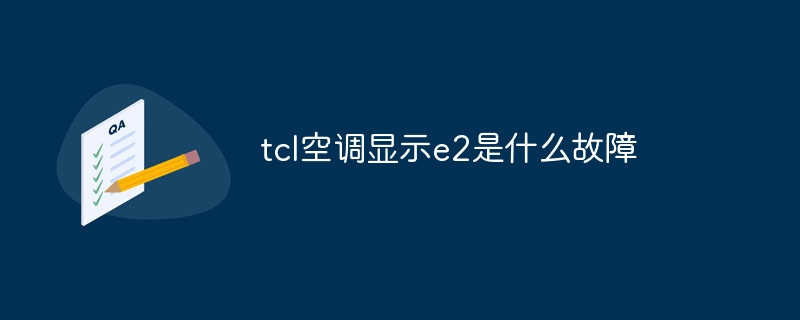 QA

tcl空调显示e2是什么故障